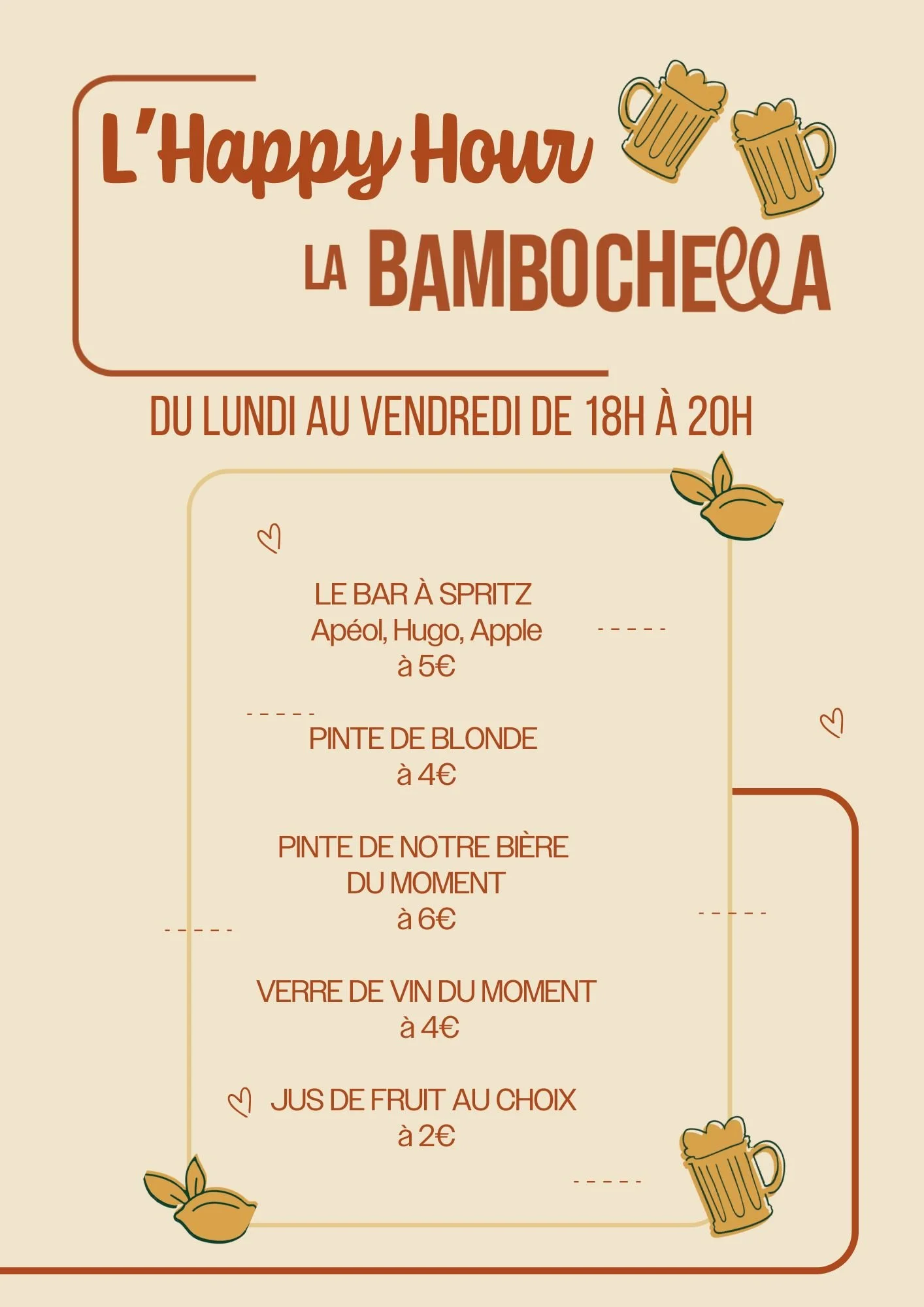 L'Happy Hour

LA BAMBOCHELLA

DU LUNDI AU VENDREDI DE 18H À 20H

LE BAR À SPRITZ
Apéol, Hugo, Apple
à 5€

PINTE DE BLONDE
à 4€

PINTE DE NOTRE BIÈRE
DU MOMENT
à 6€

VERRE DE VIN DU MOMENT
à 4€

JUS DE FRUIT AU CHOIX
à 2€